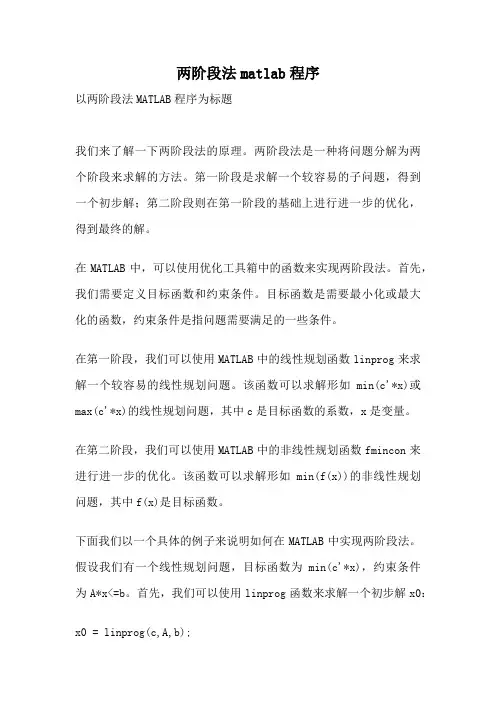 两阶段法 matlab 程序

以两阶段法 MATLAB 程序为标题

我们来了解一下两阶段法的原理。两阶段法是一种将问题分解为两个阶段来求解的方法。第一阶段是求解一个较容易的子问题，得到一个初步解；第二阶段则在第一阶段的基础上进行进一步的优化，得到最终的解。

在 MATLAB 中，可以使用优化工具箱中的函数来实现两阶段法。首先，我们需要定义目标函数和约束条件。目标函数是需要最小化或最大化的函数，约束条件是指问题需要满足的一些条件。

在第一阶段，我们可以使用 MATLAB 中的线性规划函数 linprog 来求解一个较容易的线性规划问题。该函数可以求解形如 min(c'*x)或 max(c'*x)的线性规划问题，其中 c 是目标函数的系数，x 是变量。

在第二阶段，我们可以使用 MATLAB 中的非线性规划函数 fmincon 来进行进一步的优化。该函数可以求解形如 min(f(x))的非线性规划问题，其中 f(x)是目标函数。

下面我们以一个具体的例子来说明如何在 MATLAB 中实现两阶段法。假设我们有一个线性规划问题，目标函数为 min(c'*x)，约束条件为 A*x<=b。首先，我们可以使用 linprog 函数来求解一个初步解 x0：

x0 = linprog(c,A,b);